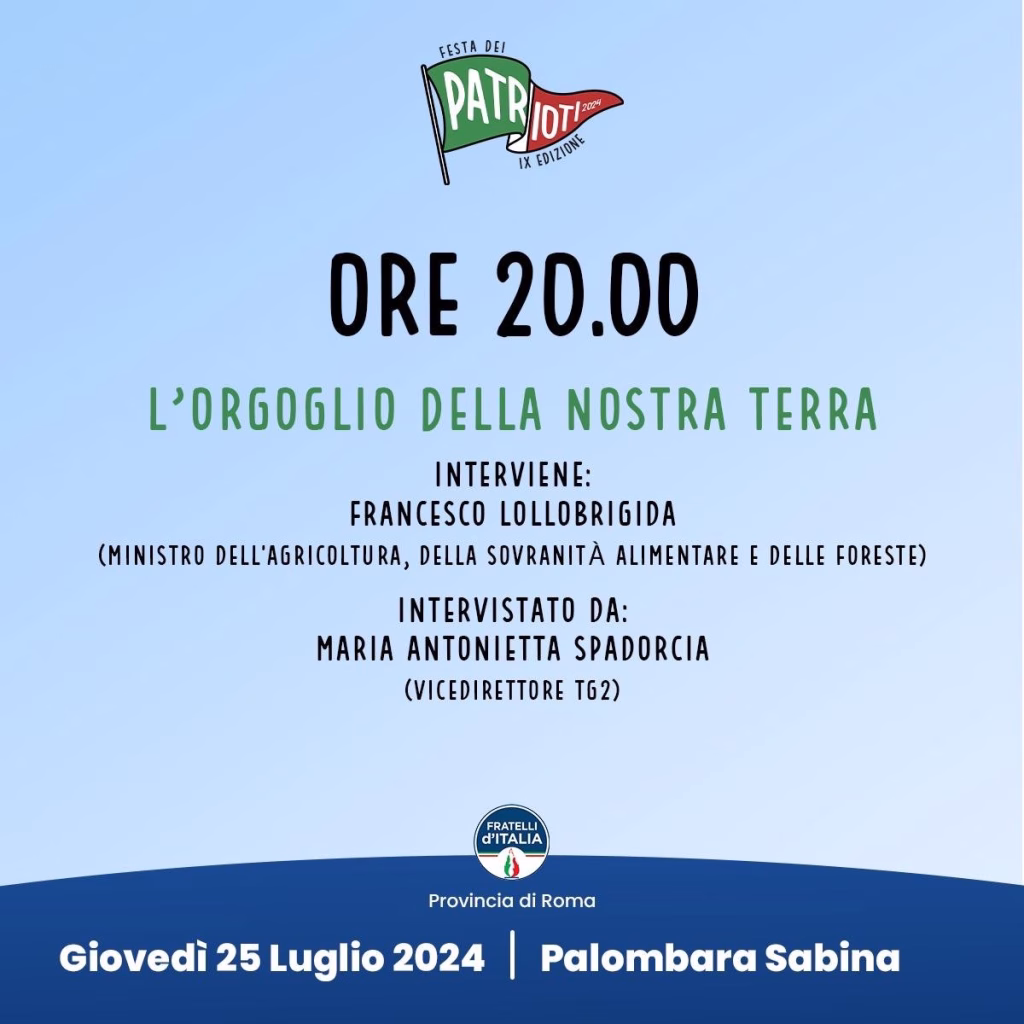 FESTA DEI
PATRIOTI 2024
IX EDIZIONE

ORE 20.00

L'ORGOGLIO DELLA NOSTRA TERRA

INTERVIENE:
FRANCESCO LOLLOBRIGIDA
(MINISTRO DELL'AGRICOLTURA, DELLA SOVRANITÀ ALIMENTARE E DELLE FORESTE)

INTERVISTATO DA:
MARIA ANTONIETTA SPADORCIA
(VICEDIRETTORE TG2)

FRATELLI d'ITALIA

Provincia di Roma

Giovedì 25 Luglio 2024 | Palombara Sabina